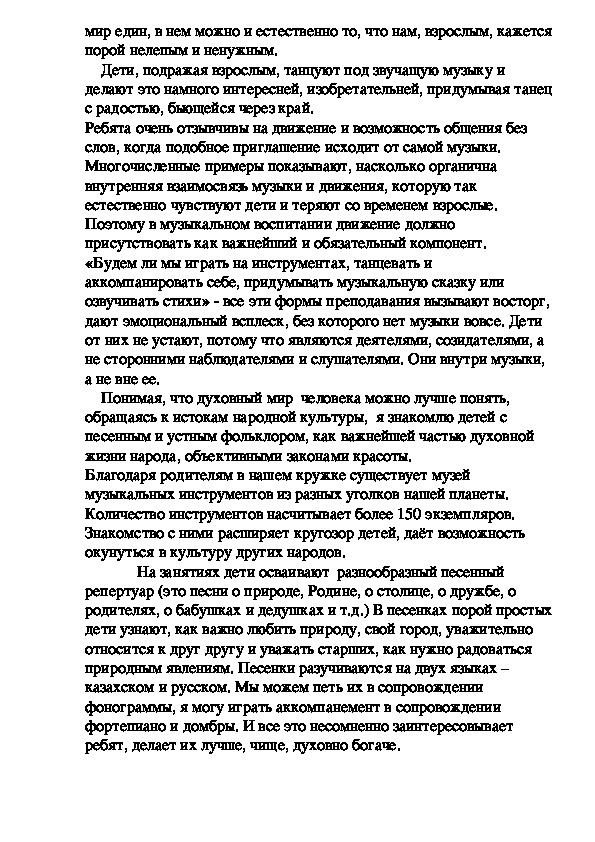 мир един, в нем можно и естественно то, что нам, взрослым, кажется порой нелепым и ненужным.

Дети, подражая взрослым, танцуют под звучащую музыку и делают это намного интересней, изобретательней, придумывая танец с радостью, бьющейся через край.
Ребята очень отзывчивы на движение и возможность общения без слов, когда подобное приглашение исходит от самой музыки. Многочисленные примеры показывают, насколько органична внутренняя взаимосвязь музыки и движения, которую так естественно чувствуют дети и теряют со временем взрослые. Поэтому в музыкальном воспитании движение должно присутствовать как важнейший и обязательный компонент.
«Будем ли мы играть на инструментах, танцевать и аккомпанировать себе, придумывать музыкальную сказку или озвучивать стихи» - все эти формы преподавания вызывают восторг, дают эмоциональный всплеск, без которого нет музыки вовсе. Дети от них не устают, потому что являются деятелями, созидателями, а не сторонними наблюдателями и слушателями. Они внутри музыки, а не вне ее.

Понимая, что духовный мир человека можно лучше понять, обращаясь к истокам народной культуры, я знакомлю детей с песенным и устным фольклором, как важнейшей частью духовной жизни народа, объективными законами красоты.
Благодаря родителям в нашем кружке существует музей музыкальных инструментов из разных уголков нашей планеты. Количество инструментов насчитывает более 150 экземпляров. Знакомство с ними расширяет кругозор детей, даёт возможность окунуться в культуру других народов.

На занятиях дети осваивают разнообразный песенный репертуар (это песни о природе, Родине, о столице, о дружбе, о родителях, о бабушках и дедушках и т.д.) В песенках порой простых дети узнают, как важно любить природу, свой город, уважительно относится к друг другу и уважать старших, как нужно радоваться природным явлениям. Песенки разучиваются на двух языках – казахском и русском. Мы можем петь их в сопровождении фонограммы, я могу играть аккомпанемент в сопровождении фортепиано и домбры. И все это несомненно заинтересовывает ребят, делает их лучше, чище, духовно богаче.